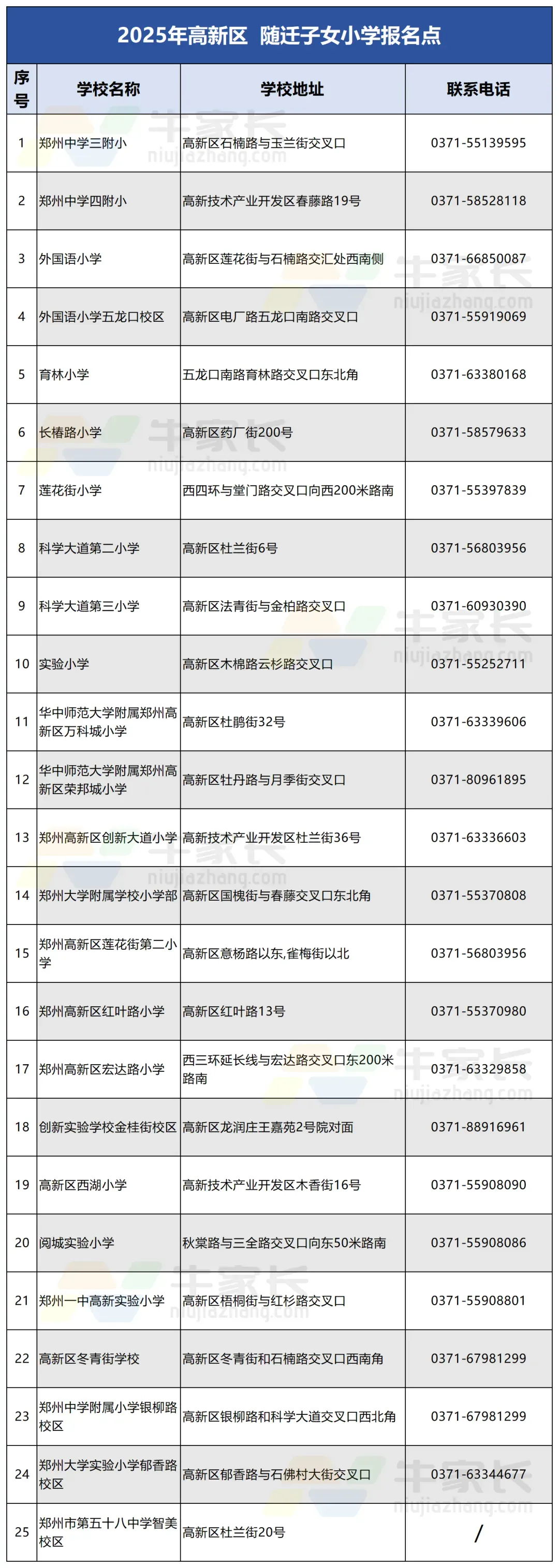 2025年高新区 随迁子女小学报名点

| 序号 | 学校名称 | 学校地址 | 联系电话 |
|---|---|---|---|
| 1 | 郑州中学三附小 | 高新区石楠路与玉兰街交叉口 | 0371-55139595 |
| 2 | 郑州中学四附小 | 高新技术产业开发区春藤路19号 | 0371-58528118 |
| 3 | 外国语小学 | 高新区莲花街与石楠路交汇处西南侧 | 0371-66850087 |
| 4 | 外国语小学五龙口校区 | 高新区电厂路五龙口南路交叉口 | 0371-55919069 |
| 5 | 育林小学 | 五龙口南路育林路交叉口东北角 | 0371-63380168 |
| 6 | 长椿路小学 | 高新区药厂街200号 | 0371-58579633 |
| 7 | 莲花街小学 | 西四环与堂门路交叉口向西200米路南 | 0371-55397839 |
| 8 | 科学大道第二小学 | 高新区杜兰街6号 | 0371-56803956 |
| 9 | 科学大道第三小学 | 高新区法青街与金柏路交叉口 | 0371-60930390 |
| 10 | 实验小学 | 高新区木棉路云杉路交叉口 | 0371-55252711 |
| 11 | 华中师范大学附属郑州高新区万科城小学 | 高新区杜鹃街32号 | 0371-63339606 |
| 12 | 华中师范大学附属郑州高新区荣邦城小学 | 高新区牡丹路与月季街交叉口 | 0371-80961895 |
| 13 | 郑州高新区创新大道小学 | 高新技术产业开发区杜兰街36号 | 0371-63336603 |
| 14 | 郑州大学附属学校小学部 | 高新区国槐街与春藤交叉口东北角 | 0371-55370808 |
| 15 | 郑州高新区莲花街第二小学 | 高新区意杨路以东,雀梅街以北 | 0371-56803956 |
| 16 | 郑州高新区红叶路小学 | 高新区红叶路13号 | 0371-55370980 |
| 17 | 郑州高新区宏达路小学 | 西三环延长线与宏达路交叉口东200米路南 | 0371-63329858 |
| 18 | 创新实验学校金桂街校区 | 高新区龙润庄王嘉苑2号院对面 | 0371-88916961 |
| 19 | 高新区西湖小学 | 高新技术产业开发区木香街16号 | 0371-55908090 |
| 20 | 阅城实验小学 | 秋棠路与三全路交叉口向东50米路南 | 0371-55908086 |
| 21 | 郑州一中高新实验小学 | 高新区梧桐街与红杉路交叉口 | 0371-55908801 |
| 22 | 高新区冬青街学校 | 高新区冬青街和石楠路交叉口西南角 | 0371-67981299 |
| 23 | 郑州中学附属小学银柳路校区 | 高新区银柳路和科学大道交叉口西北角 | 0371-67981299 |
| 24 | 郑州大学实验小学郁香路校区 | 高新区郁香路与石佛村大街交叉口 | 0371-63344677 |
| 25 | 郑州市第五十八中学智美校区 | 高新区杜兰街20号 | / |

牛家长 niujiazhang.com